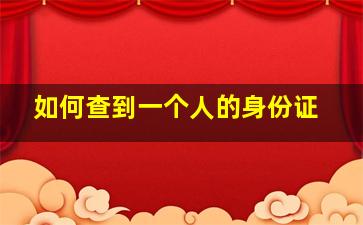 如何查到一个人的身份证